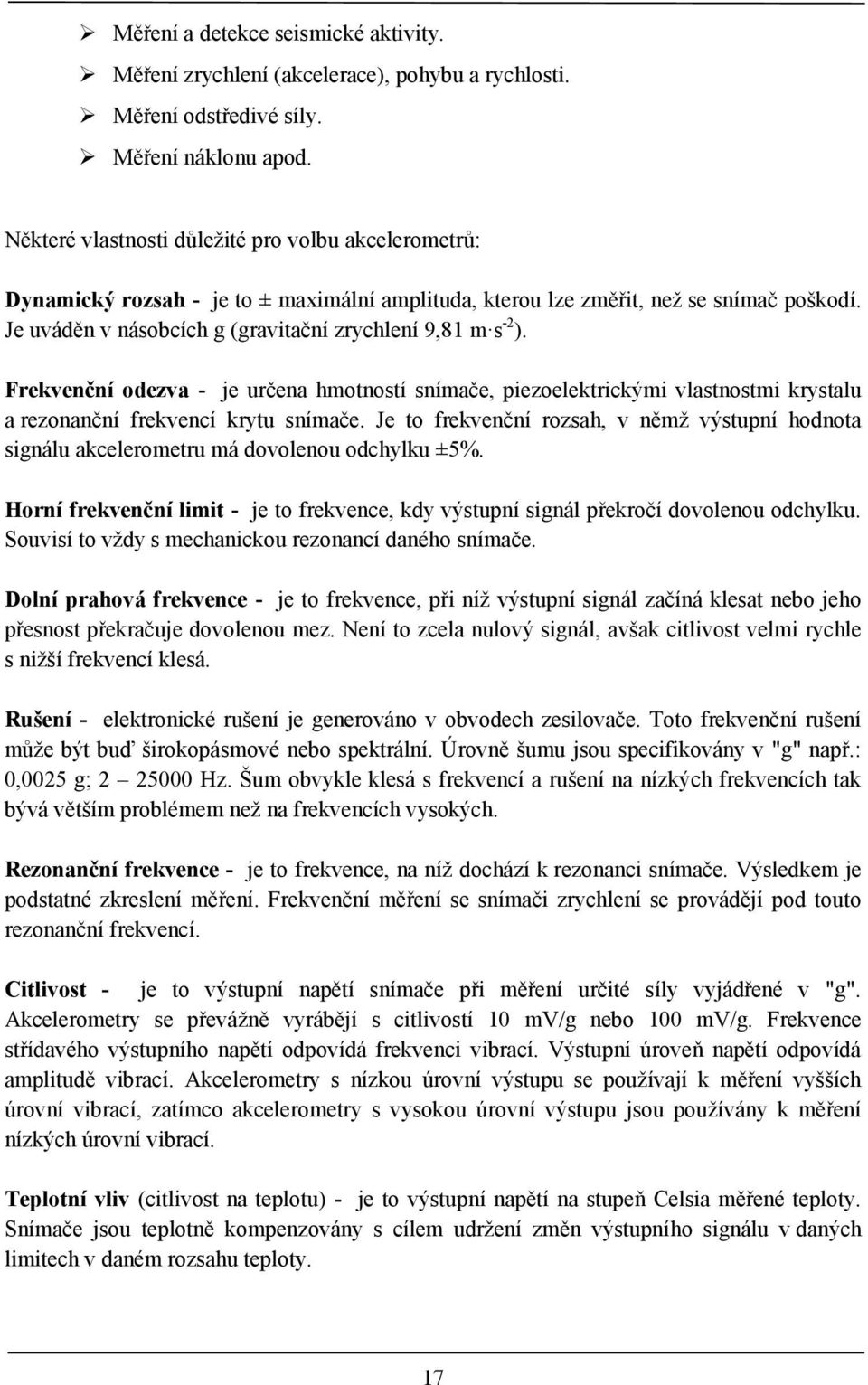 ➢ Měření a detekce seismické aktivity.

➢ Měření zrychlení (akcelerace), pohybu a rychlosti.

➢ Měření odstředivé síly.

➢ Měření náklonu apod.

Některé vlastnosti důležité pro volbu akcelerometrů:

Dynamický rozsah - je to ± maximální amplituda, kterou lze změřit, než se snímač poškodí. Je uváděn v násobcích g (gravitační zrychlení 9,81 $m \cdot s^{-2}$).

Frekvenční odezva - je určena hmotností snímače, piezoelektrickými vlastnostmi krystalu a rezonanční frekvencí krytu snímače. Je to frekvenční rozsah, v němž výstupní hodnota signálu akcelerometru má dovolenou odchylku ±5%.

Horní frekvenční limit - je to frekvence, kdy výstupní signál překročí dovolenou odchylku. Souvisí to vždy s mechanickou rezonancí daného snímače.

Dolní prahová frekvence - je to frekvence, při níž výstupní signál začíná klesat nebo jeho přesnost překračuje dovolenou mez. Není to zcela nulový signál, avšak citlivost velmi rychle s nižší frekvencí klesá.

Rušení - elektronické rušení je generováno v obvodech zesilovače. Toto frekvenční rušení může být buď širokopásmové nebo spektrální. Úrovně šumu jsou specifikovány v "g" např.: 0,0025 g; 2 – 25000 Hz. Šum obvykle klesá s frekvencí a rušení na nízkých frekvencích tak bývá větším problémem než na frekvencích vysokých.

Rezonanční frekvence - je to frekvence, na níž dochází k rezonanci snímače. Výsledkem je podstatné zkreslení měření. Frekvenční měření se snímači zrychlení se provádějí pod touto rezonanční frekvencí.

Citlivost - je to výstupní napětí snímače při měření určité síly vyjádřené v "g". Akcelerometry se převážně vyrábějí s citlivostí 10 mV/g nebo 100 mV/g. Frekvence střídavého výstupního napětí odpovídá frekvenci vibrací. Výstupní úroveň napětí odpovídá amplitudě vibrací. Akcelerometry s nízkou úrovní výstupu se používají k měření vyšších úrovní vibrací, zatímco akcelerometry s vysokou úrovní výstupu jsou používány k měření nízkých úrovní vibrací.

Teplotní vliv (citlivost na teplotu) - je to výstupní napětí na stupeň Celsia měřené teploty. Snímače jsou teplotně kompenzovány s cílem udržení změn výstupního signálu v daných limitech v daném rozsahu teploty.

17